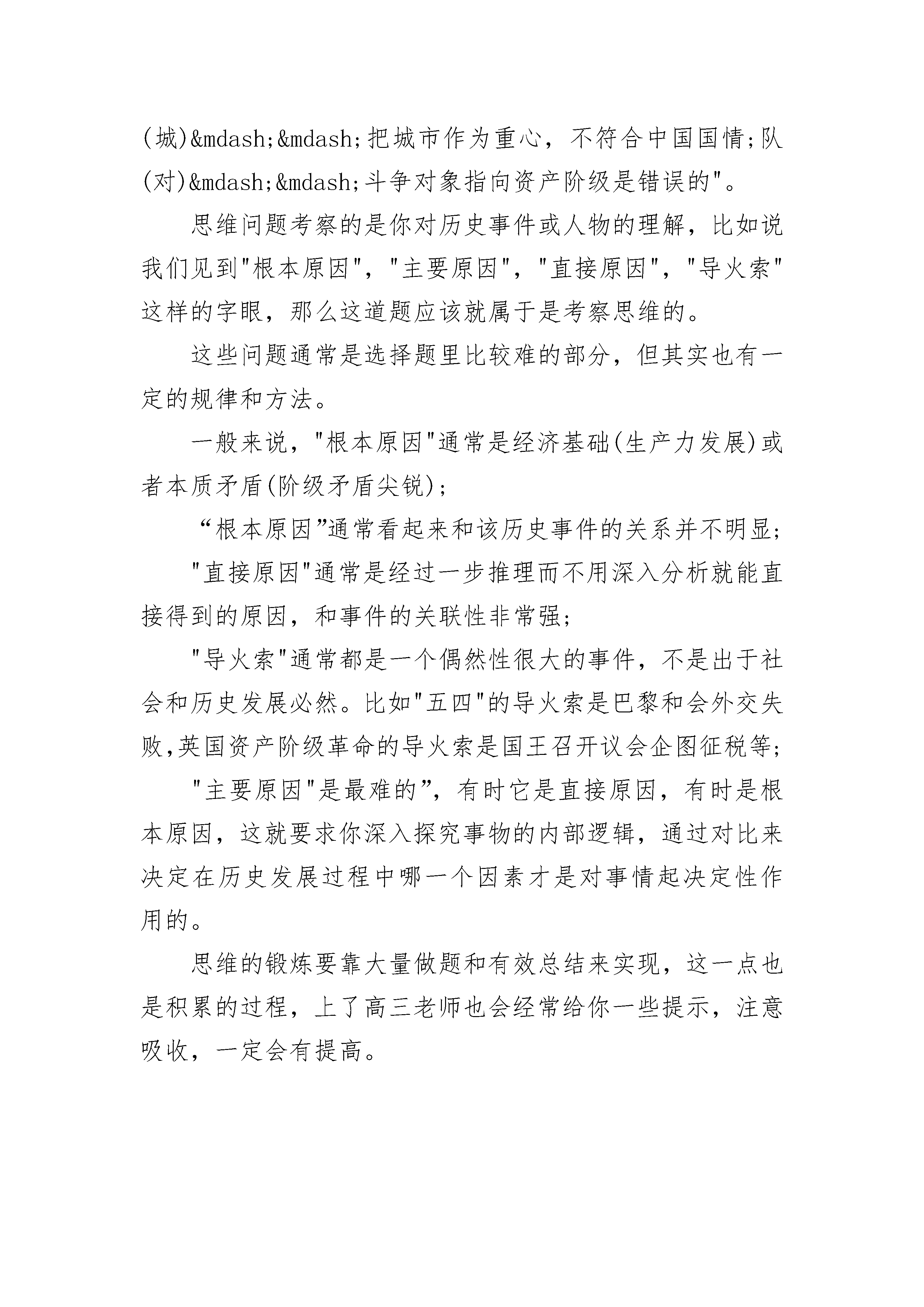 (城)&mdash;&mdash;把城市作为重心，不符合中国国情;队(对)&mdash;&mdash;斗争对象指向资产阶级是错误的"。

思维问题考察的是你对历史事件或人物的理解，比如说我们见到"根本原因"，"主要原因"，"直接原因"，"导火索"这样的字眼，那么这道题应该就属于是考察思维的。

这些问题通常是选择题里比较难的部分，但其实也有一定的规律和方法。

一般来说，"根本原因"通常是经济基础(生产力发展)或者本质矛盾(阶级矛盾尖锐)；

“根本原因”通常看起来和该历史事件的关系并不明显;

"直接原因"通常是经过一步推理而不用深入分析就能直接得到的原因，和事件的关联性非常强;

"导火索"通常都是一个偶然性很大的事件，不是出于社会和历史发展必然。比如"五四"的导火索是巴黎和会外交失败,英国资产阶级革命的导火索是国王召开议会企图征税等;

"主要原因"是最难的”，有时它是直接原因，有时是根本原因，这就要求你深入探究事物的内部逻辑，通过对比来决定在历史发展过程中哪一个因素才是对事情起决定性作用的。

思维的锻炼要靠大量做题和有效总结来实现，这一点也是积累的过程，上了高三老师也会经常给你一些提示，注意吸收，一定会有提高。